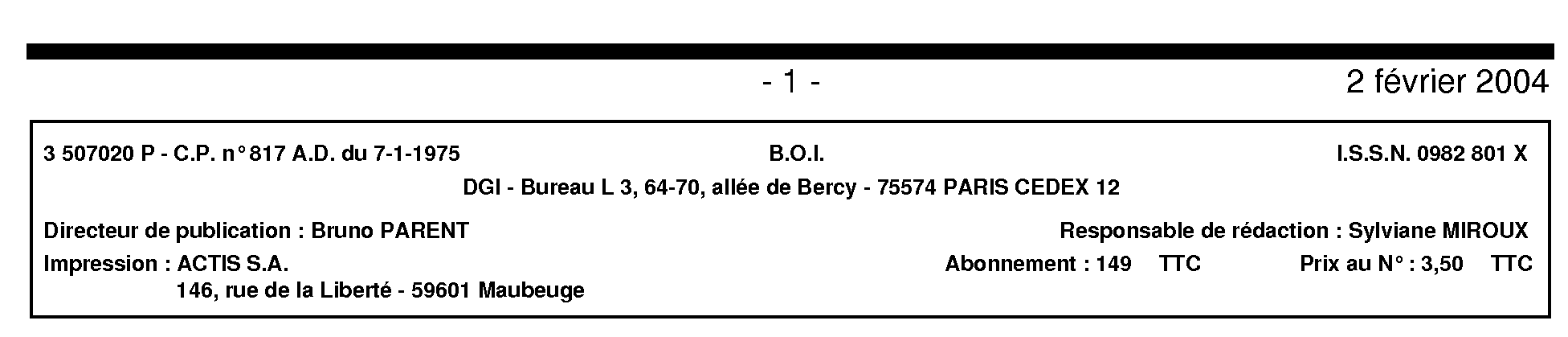 - 1 -

2 février 2004

3 507020 P - C.P. n° 817 A.D. du 7-1-1975 B.O.I. I.S.S.N. 0982 801 X

DGI - Bureau L 3, 64-70, allée de Bercy - 75574 PARIS CEDEX 12

Directeur de publication : Bruno PARENT Responsable de rédaction : Sylviane MIROUX

Impression : ACTIS S.A.
146, rue de la Liberté - 59601 Maubeuge

Abonnement : 149 TTC Prix au N° : 3,50 TTC